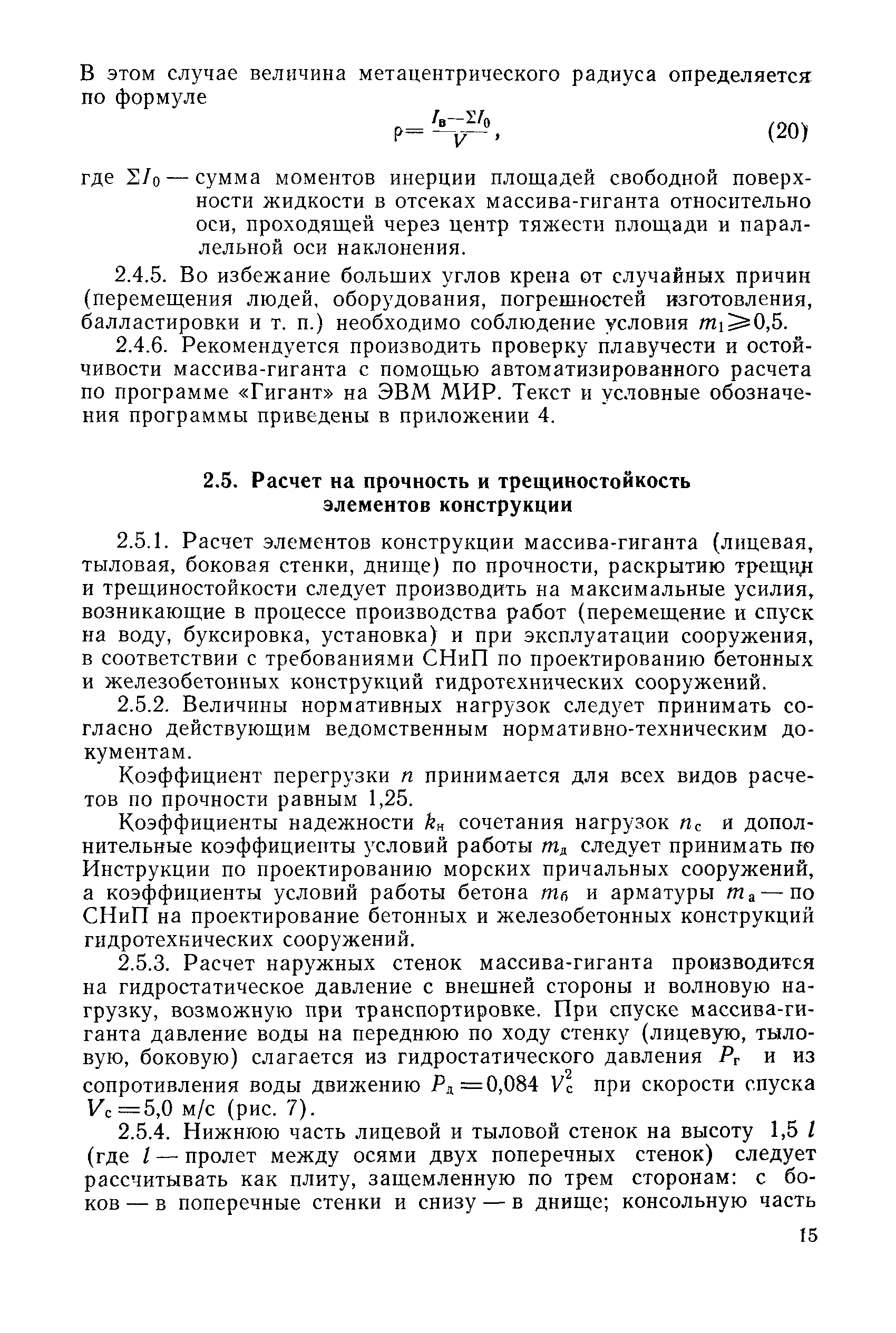 В этом случае величина метацентрического радиуса определяется по формуле

$\rho = \frac{I_в - \Sigma I_0}{V}$, (20)

где $\Sigma I_0$ — сумма моментов инерции площадей свободной поверхности жидкости в отсеках массива-гиганта относительно оси, проходящей через центр тяжести площади и параллельной оси наклонения.

2.4.5. Во избежание больших углов крена от случайных причин (перемещения людей, оборудования, погрешностей изготовления, балластировки и т. п.) необходимо соблюдение условия $m_1 \geqslant 0,5$.

2.4.6. Рекомендуется производить проверку плавучести и остойчивости массива-гиганта с помощью автоматизированного расчета по программе «Гигант» на ЭВМ МИР. Текст и условные обозначения программы приведены в приложении 4.

2.5. Расчет на прочность и трещиностойкость элементов конструкции

2.5.1. Расчет элементов конструкции массива-гиганта (лицевая, тыловая, боковая стенки, днище) по прочности, раскрытию трещин и трещиностойкости следует производить на максимальные усилия, возникающие в процессе производства работ (перемещение и спуск на воду, буксировка, установка) и при эксплуатации сооружения, в соответствии с требованиями СНиП по проектированию бетонных и железобетонных конструкций гидротехнических сооружений.

2.5.2. Величины нормативных нагрузок следует принимать согласно действующим ведомственным нормативно-техническим документам.

Коэффициент перегрузки $n$ принимается для всех видов расчетов по прочности равным 1,25.

Коэффициенты надежности $k_н$ сочетания нагрузок $n_с$ и дополнительные коэффициенты условий работы $m_д$ следует принимать по Инструкции по проектированию морских причальных сооружений, а коэффициенты условий работы бетона $m_б$ и арматуры $m_а$ — по СНиП на проектирование бетонных и железобетонных конструкций гидротехнических сооружений.

2.5.3. Расчет наружных стенок массива-гиганта производится на гидростатическое давление с внешней стороны и волновую нагрузку, возможную при транспортировке. При спуске массива-гиганта давление воды на переднюю по ходу стенку (лицевую, тыловую, боковую) слагается из гидростатического давления $P_г$ и из сопротивления воды движению $P_д = 0,084\ V_с^2$ при скорости спуска $V_с = 5,0$ м/с (рис. 7).

2.5.4. Нижнюю часть лицевой и тыловой стенок на высоту 1,5 $l$ (где $l$ — пролет между осями двух поперечных стенок) следует рассчитывать как плиту, защемленную по трем сторонам: с боков — в поперечные стенки и снизу — в днище; консольную часть

15